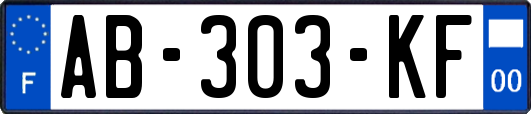 F

AB-303-KF

00